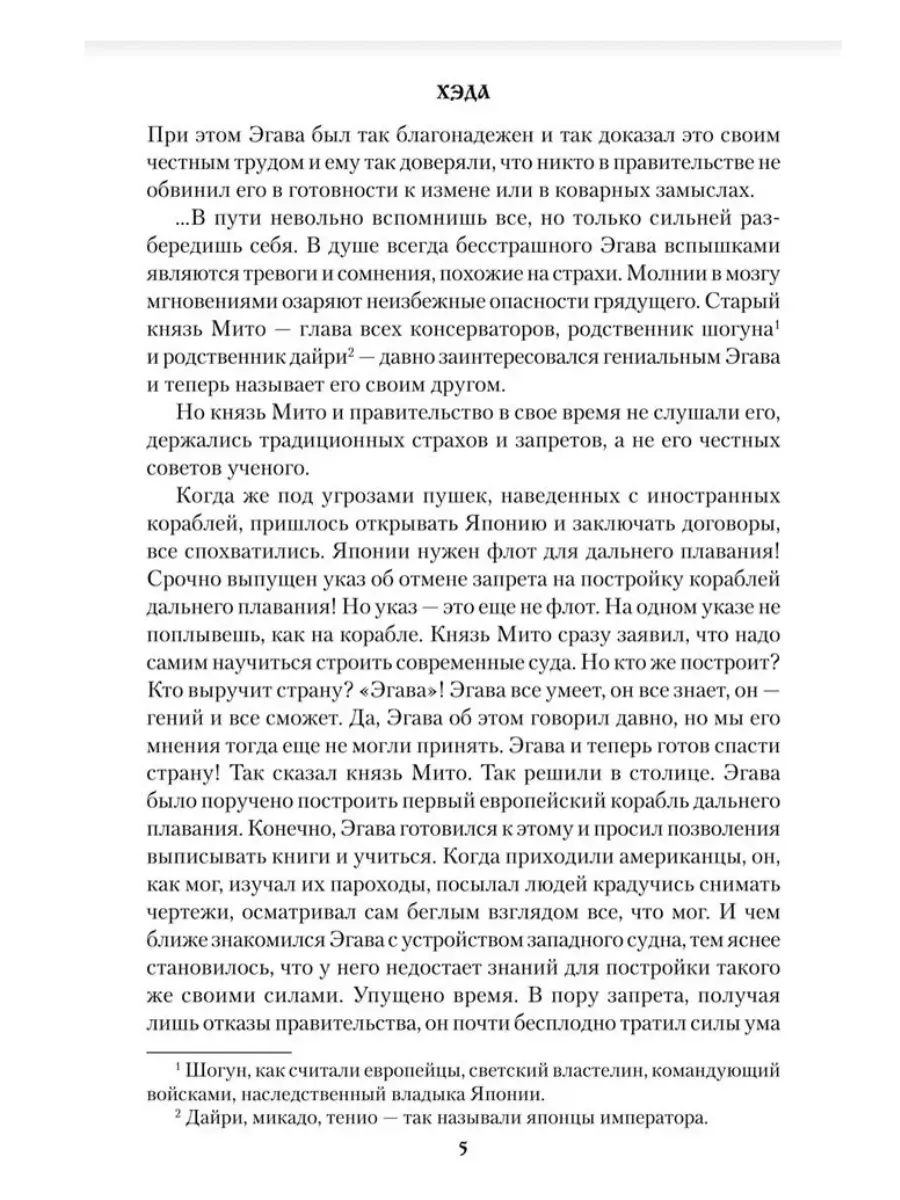 ХЭДА

При этом Эгава был так благонадежен и так доказал это своим честным трудом и ему так доверяли, что никто в правительстве не обвинил его в готовности к измене или в коварных замыслах.

...В пути невольно вспомнишь все, но только сильней разбередишь себя. В душе всегда бесстрашного Эгава вспышками являются тревоги и сомнения, похожие на страхи. Молнии в мозгу мгновениями озаряют неизбежные опасности грядущего. Старый князь Мито — глава всех консерваторов, родственник шогуна$^1$ и родственник дайри$^2$ — давно заинтересовался гениальным Эгава и теперь называет его своим другом.

Но князь Мито и правительство в свое время не слушали его, держались традиционных страхов и запретов, а не его честных советов ученого.

Когда же под угрозами пушек, наведенных с иностранных кораблей, пришлось открывать Японию и заключать договоры, все спохватились. Японии нужен флот для дальнего плавания! Срочно выпущен указ об отмене запрета на постройку кораблей дальнего плавания! Но указ — это еще не флот. На одном указе не поплывешь, как на корабле. Князь Мито сразу заявил, что надо самим научиться строить современные суда. Но кто же построит? Кто выручит страну? «Эгава»! Эгава все умеет, он все знает, он — гений и все сможет. Да, Эгава об этом говорил давно, но мы его мнения тогда еще не могли принять. Эгава и теперь готов спасти страну! Так сказал князь Мито. Так решили в столице. Эгава было поручено построить первый европейский корабль дальнего плавания. Конечно, Эгава готовился к этому и просил позволения выписывать книги и учиться. Когда приходили американцы, он, как мог, изучал их пароходы, посылал людей крадучись снимать чертежи, осматривал сам беглым взглядом все, что мог. И чем ближе знакомился Эгава с устройством западного судна, тем яснее становилось, что у него недостает знаний для постройки такого же своими силами. Упущено время. В пору запрета, получая лишь отказы правительства, он почти бесплодно тратил силы ума

$^1$ Шогун, как считали европейцы, светский властелин, командующий войсками, наследственный владыка Японии.
$^2$ Дайри, микадо, тенио — так называли японцы императора.

5